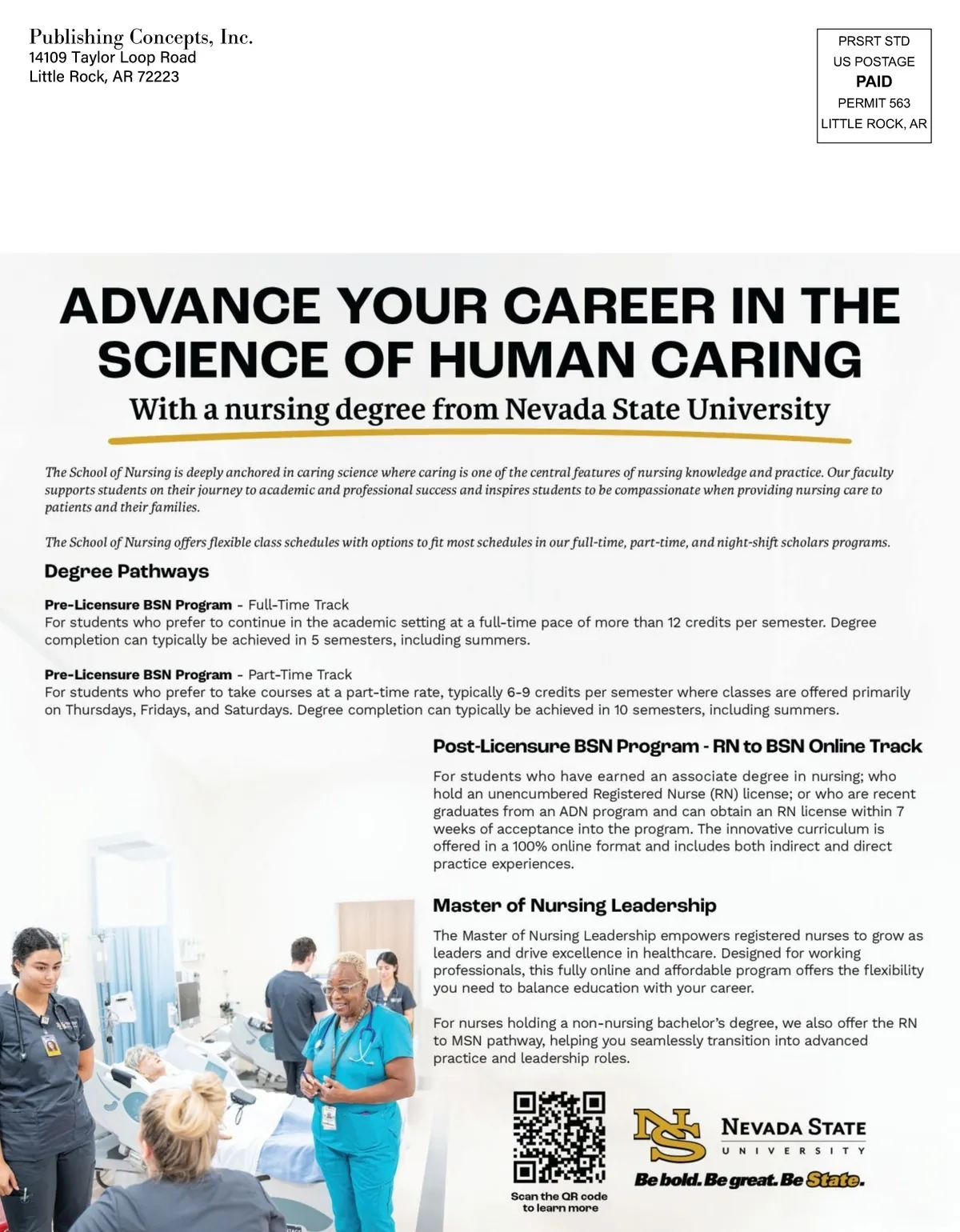 Publishing Concepts, Inc.
14109 Taylor Loop Road
Little Rock, AR 72223

PRSRT STD
US POSTAGE
PAID
PERMIT 563
LITTLE ROCK, AR

ADVANCE YOUR CAREER IN THE SCIENCE OF HUMAN CARING

With a nursing degree from Nevada State University

The School of Nursing is deeply anchored in caring science where caring is one of the central features of nursing knowledge and practice. Our faculty supports students on their journey to academic and professional success and inspires students to be compassionate when providing nursing care to patients and their families.

The School of Nursing offers flexible class schedules with options to fit most schedules in our full-time, part-time, and night-shift scholars programs.

Degree Pathways

Pre-Licensure BSN Program - Full-Time Track
For students who prefer to continue in the academic setting at a full-time pace of more than 12 credits per semester. Degree completion can typically be achieved in 5 semesters, including summers.

Pre-Licensure BSN Program - Part-Time Track
For students who prefer to take courses at a part-time rate, typically 6-9 credits per semester where classes are offered primarily on Thursdays, Fridays, and Saturdays. Degree completion can typically be achieved in 10 semesters, including summers.

Post-Licensure BSN Program - RN to BSN Online Track

For students who have earned an associate degree in nursing; who hold an unencumbered Registered Nurse (RN) license; or who are recent graduates from an ADN program and can obtain an RN license within 7 weeks of acceptance into the program. The innovative curriculum is offered in a 100% online format and includes both indirect and direct practice experiences.

Master of Nursing Leadership

The Master of Nursing Leadership empowers registered nurses to grow as leaders and drive excellence in healthcare. Designed for working professionals, this fully online and affordable program offers the flexibility you need to balance education with your career.

For nurses holding a non-nursing bachelor's degree, we also offer the RN to MSN pathway, helping you seamlessly transition into advanced practice and leadership roles.

Scan the QR code to learn more

NS
NEVADA STATE
UNIVERSITY
Be bold. Be great. Be State.